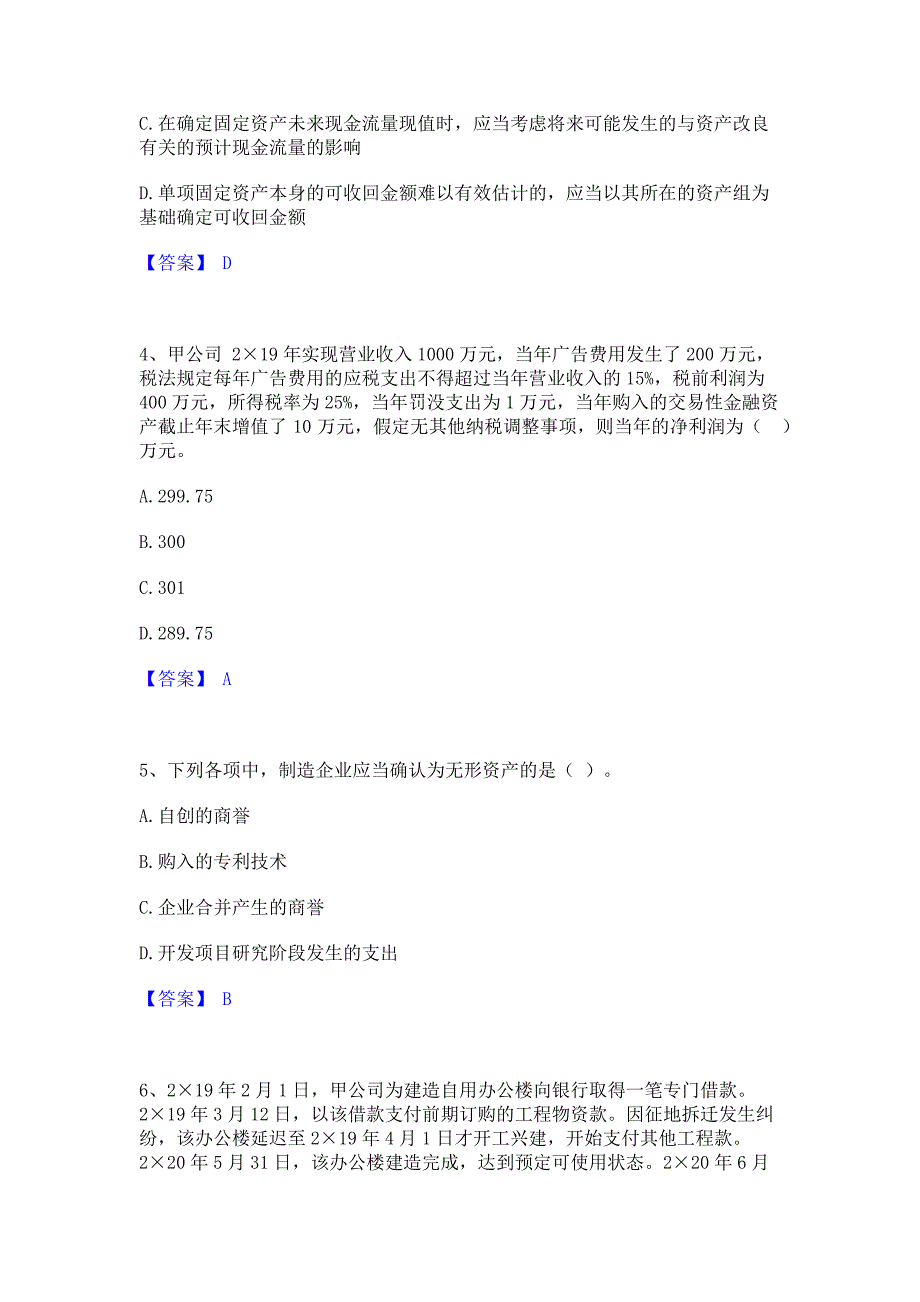 C. 在确定固定资产未来现金流量现值时，应当考虑将来可能发生的与资产改良有关的预计现金流量的影响

D. 单项固定资产本身的可收回金额难以有效估计的，应当以其所在的资产组为基础确定可收回金额

【答案】 D

4、甲公司 2×19 年实现营业收入 1000 万元，当年广告费用发生了 200 万元，税法规定每年广告费用的应税支出不得超过当年营业收入的 15%，税前利润为 400 万元，所得税率为 25%，当年罚没支出为 1 万元，当年购入的交易性金融资产截止年末增值了 10 万元，假定无其他纳税调整事项，则当年的净利润为（ ）万元。

A. 299.75

B. 300

C. 301

D. 289.75

【答案】 A

5、下列各项中，制造企业应当确认为无形资产的是（ ）。

A. 自创的商誉

B. 购入的专利技术

C. 企业合并产生的商誉

D. 开发项目研究阶段发生的支出

【答案】 B

6、2×19 年 2 月 1 日，甲公司为建造自用办公楼向银行取得一笔专门借款。2×19 年 3 月 12 日，以该借款支付前期订购的工程物资款。因征地拆迁发生纠纷，该办公楼延迟至 2×19 年 4 月 1 日才开工兴建，开始支付其他工程款。2×20 年 5 月 31 日，该办公楼建造完成，达到预定可使用状态。2×20 年 6 月